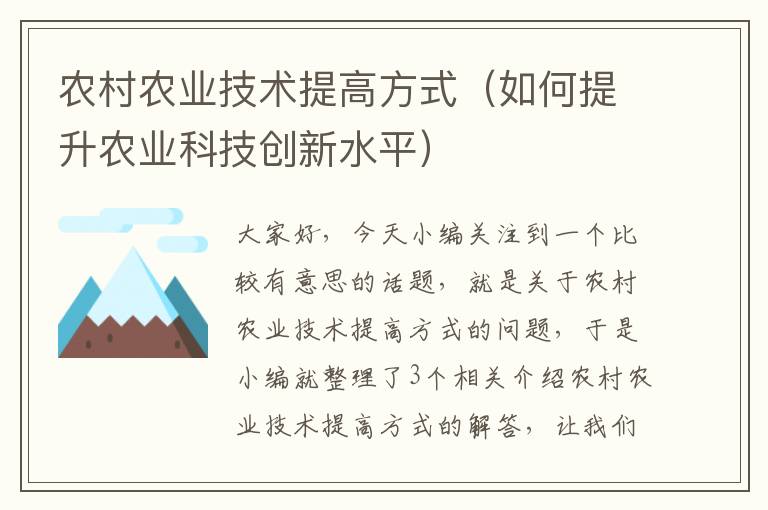 农村农业技术提高方式（如何提升农业科技创新水平）

大家好，今天小编关注到一个比较有意思的话题，就是关于农村农业技术提高方式的问题，于是小编就整理了3个相关介绍农村农业技术提高方式的解答，让我们